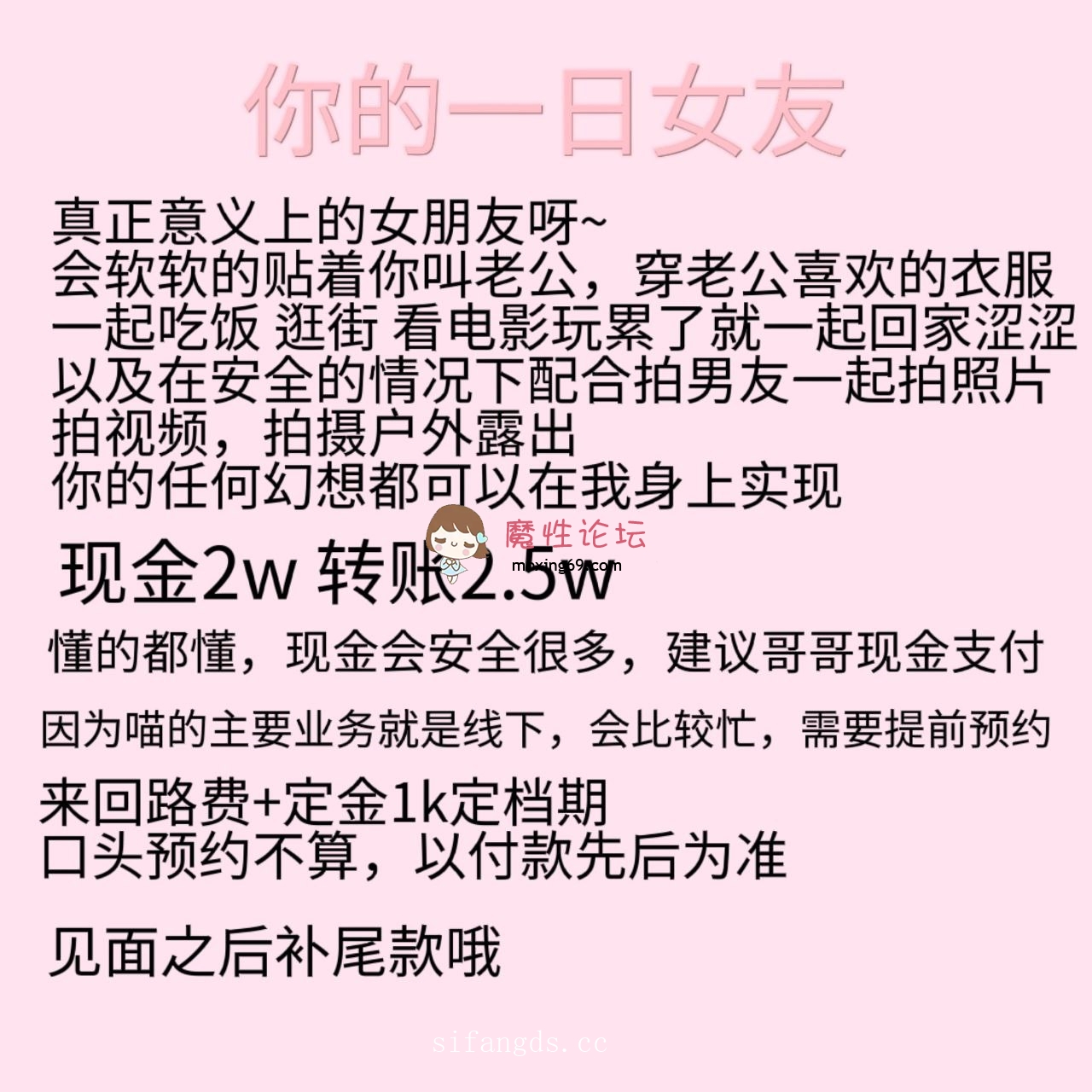 你的一日女友

真正意义上的女朋友呀~
会软软的贴着你叫老公，穿老公喜欢的衣服
一起吃饭 逛街 看电影玩累了就一起回家涩涩
以及在安全的情况下配合拍男友一起拍照片
拍视频，拍摄户外露出
你的任何幻想都可以在我身上实现

魔性论坛
moxing69.com

现金2w 转账2.5w

懂的都懂，现金会安全很多，建议哥哥现金支付

因为喵的主要业务就是线下，会比较忙，需要提前预约

来回路费+定金1k定档期
口头预约不算，以付款先后为准

见面之后补尾款哦

sifangds.cc